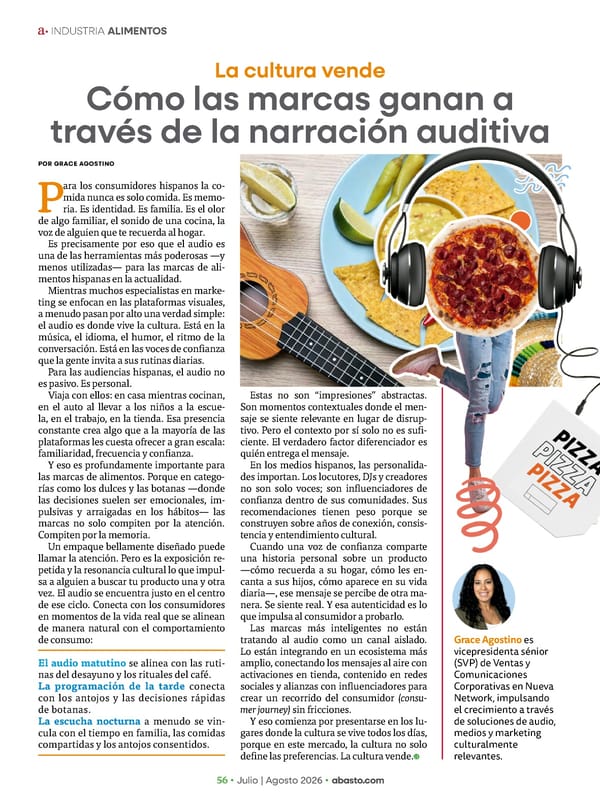 a• INDUSTRIA ALIMENTOS

La cultura vende

Cómo las marcas ganan a través de la narración auditiva

POR GRACE AGOSTINO

Para los consumidores hispanos la comida nunca es solo comida. Es memoria. Es identidad. Es familia. Es el olor de algo familiar, el sonido de una cocina, la voz de alguien que te recuerda al hogar.

Es precisamente por eso que el audio es una de las herramientas más poderosas —y menos utilizadas— para las marcas de alimentos hispanas en la actualidad.

Mientras muchos especialistas en marketing se enfocan en las plataformas visuales, a menudo pasan por alto una verdad simple: el audio es donde vive la cultura. Está en la música, el idioma, el humor, el ritmo de la conversación. Está en las voces de confianza que la gente invita a sus rutinas diarias.

Para las audiencias hispanas, el audio no es pasivo. Es personal.

Viaja con ellos: en casa mientras cocinan, en el auto al llevar a los niños a la escuela, en el trabajo, en la tienda. Esa presencia constante crea algo que a la mayoría de las plataformas les cuesta ofrecer a gran escala: familiaridad, frecuencia y confianza.

Y eso es profundamente importante para las marcas de alimentos. Porque en categorías como los dulces y las botanas —donde las decisiones suelen ser emocionales, impulsivas y arraigadas en los hábitos— las marcas no solo compiten por la atención. Compiten por la memoria.

Un empaque bellamente diseñado puede llamar la atención. Pero es la exposición repetida y la resonancia cultural lo que impulsa a alguien a buscar tu producto una y otra vez. El audio se encuentra justo en el centro de ese ciclo. Conecta con los consumidores en momentos de la vida real que se alinean de manera natural con el comportamiento de consumo:

El audio matutino se alinea con las rutinas del desayuno y los rituales del café.
La programación de la tarde conecta con los antojos y las decisiones rápidas de botanas.
La escucha nocturna a menudo se vincula con el tiempo en familia, las comidas compartidas y los antojos consentidos.

Estas no son "impresiones" abstractas. Son momentos contextuales donde el mensaje se siente relevante en lugar de disruptivo. Pero el contexto por sí solo no es suficiente. El verdadero factor diferenciador es quién entrega el mensaje.

En los medios hispanos, las personalidades importan. Los locutores, DJs y creadores no son solo voces; son influenciadores de confianza dentro de sus comunidades. Sus recomendaciones tienen peso porque se construyen sobre años de conexión, consistencia y entendimiento cultural.

Cuando una voz de confianza comparte una historia personal sobre un producto —cómo recuerda a su hogar, cómo les encanta a sus hijos, cómo aparece en su vida diaria—, ese mensaje se percibe de otra manera. Se siente real. Y esa autenticidad es lo que impulsa al consumidor a probarlo.

Las marcas más inteligentes no están tratando al audio como un canal aislado. Lo están integrando en un ecosistema más amplio, conectando los mensajes al aire con activaciones en tienda, contenido en redes sociales y alianzas con influenciadores para crear un recorrido del consumidor (consumer journey) sin fricciones.

Y eso comienza por presentarse en los lugares donde la cultura se vive todos los días, porque en este mercado, la cultura no solo define las preferencias. La cultura vende.

PIZZA PIZZA PIZZA

Grace Agostino es vicepresidenta sénior (SVP) de Ventas y Comunicaciones Corporativas en Nueva Network, impulsando el crecimiento a través de soluciones de audio, medios y marketing culturalmente relevantes.

56 • Julio | Agosto 2026 • abasto.com